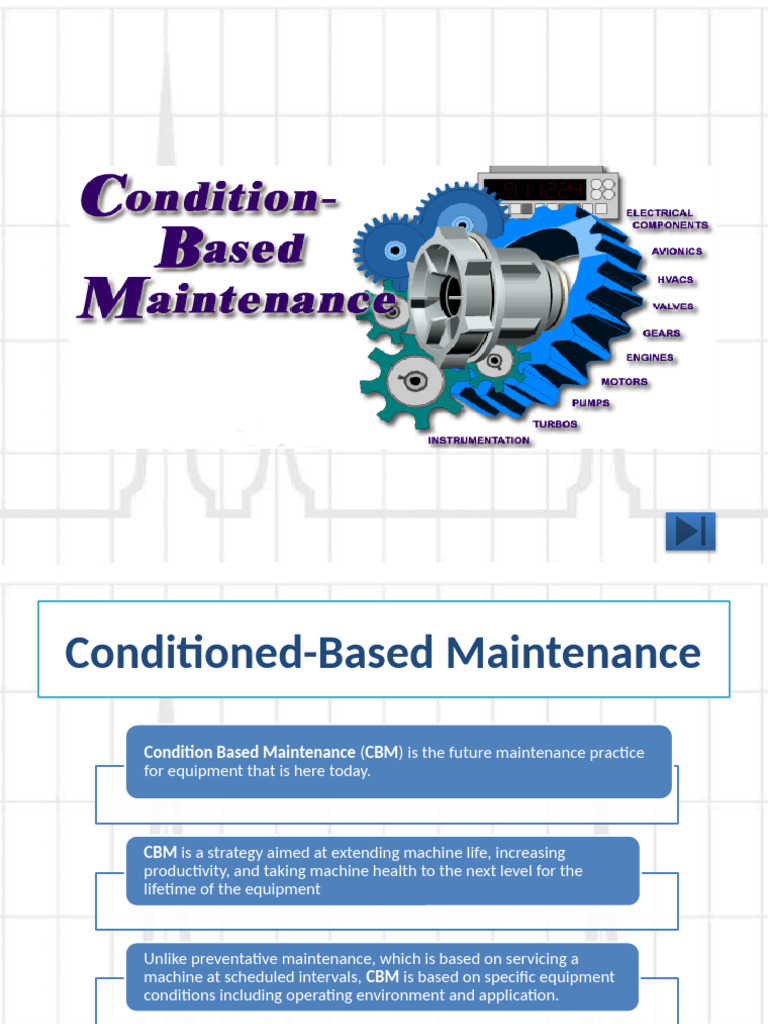 Condition-Based Maintenance

ELECTRICAL COMPONENTS
AVIONICS
HVACS
VALVES
GEARS
ENGINES
MOTORS
PUMPS
TURBOS
INSTRUMENTATION

Conditioned-Based Maintenance

Condition Based Maintenance (CBM) is the future maintenance practice for equipment that is here today.

CBM is a strategy aimed at extending machine life, increasing productivity, and taking machine health to the next level for the lifetime of the equipment

Unlike preventative maintenance, which is based on servicing a machine at scheduled intervals, CBM is based on specific equipment conditions including operating environment and application.